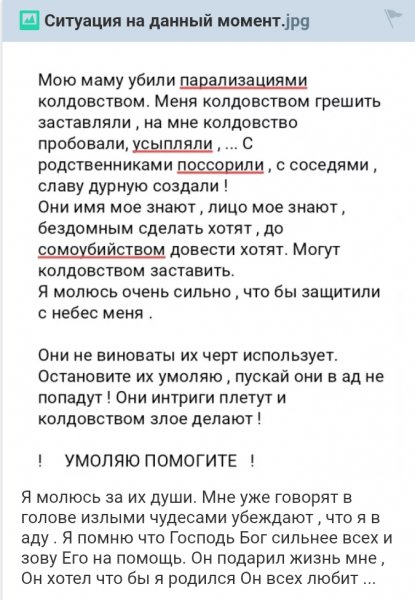 Ситуация на данный момент.jpg

Мою маму убили парализациями колдовством. Меня колдовством грешить заставляли , на мне колдовство пробовали, усыпляли , ... С родственниками поссорили , с соседями , славу дурную создали !
Они имя мое знают , лицо мое знают , бездомным сделать хотят , до сомоубийством довести хотят. Могут колдовством заставить.
Я молюсь очень сильно , что бы защитили с небес меня .

Они не виноваты их черт использует. Остановите их умоляю , пускай они в ад не попадут ! Они интриги плетут и колдовством злое делают !

! УМОЛЯЮ ПОМОГИТЕ !

Я молюсь за их души. Мне уже говорят в голове излыми чудесами убеждают , что я в аду . Я помню что Господь Бог сильнее всех и зову Его на помощь. Он подарил жизнь мне , Он хотел что бы я родился Он всех любит ...